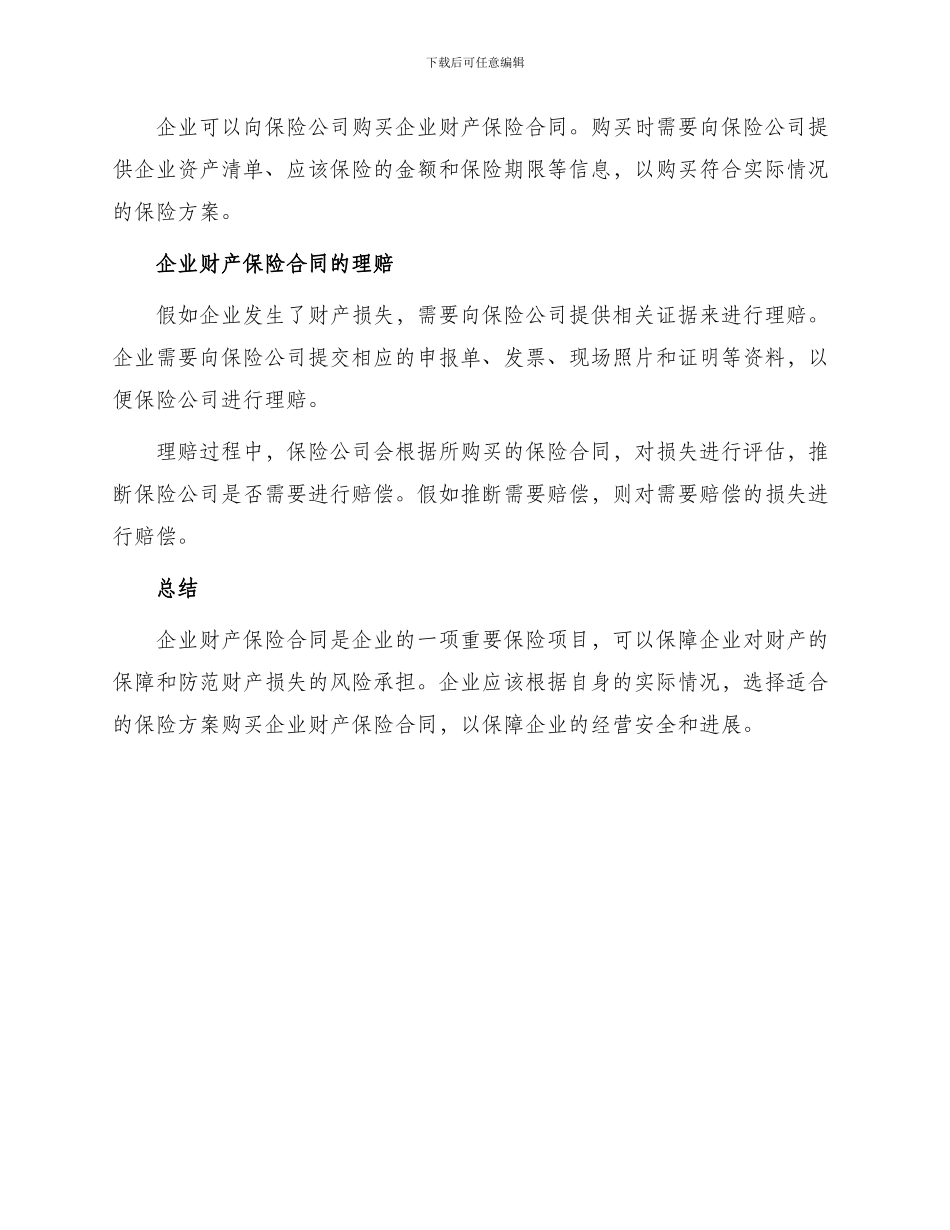 下载后可任意编辑

企业可以向保险公司购买企业财产保险合同。购买时需要向保险公司提供企业资产清单、应该保险的金额和保险期限等信息，以购买符合实际情况的保险方案。

企业财产保险合同的理赔

假如企业发生了财产损失，需要向保险公司提供相关证据来进行理赔。企业需要向保险公司提交相应的申报单、发票、现场照片和证明等资料，以便保险公司进行理赔。

理赔过程中，保险公司会根据所购买的保险合同，对损失进行评估，推断保险公司是否需要进行赔偿。假如推断需要赔偿，则对需要赔偿的损失进行赔偿。

总结

企业财产保险合同是企业的一项重要保险项目，可以保障企业对财产的保障和防范财产损失的风险承担。企业应该根据自身的实际情况，选择适合的保险方案购买企业财产保险合同，以保障企业的经营安全和进展。